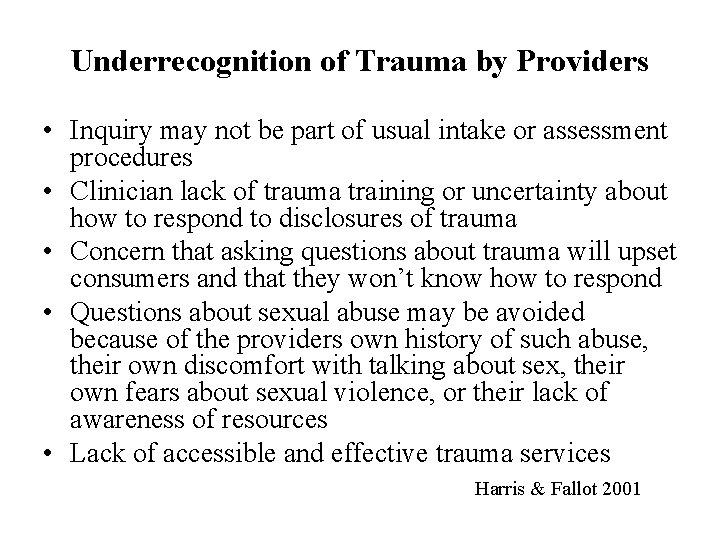 Underrecognition of Trauma by Providers

• Inquiry may not be part of usual intake or assessment procedures
• Clinician lack of trauma training or uncertainty about how to respond to disclosures of trauma
• Concern that asking questions about trauma will upset consumers and that they won't know how to respond
• Questions about sexual abuse may be avoided because of the providers own history of such abuse, their own discomfort with talking about sex, their own fears about sexual violence, or their lack of awareness of resources
• Lack of accessible and effective trauma services

Harris & Fallot 2001